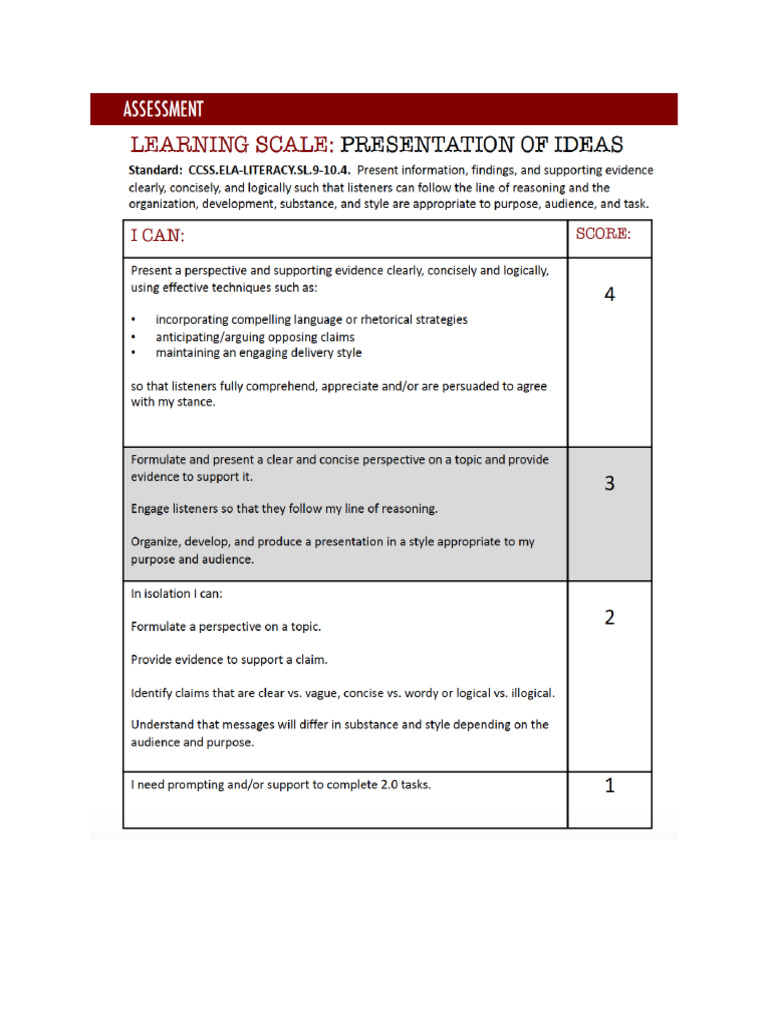 ASSESSMENT

LEARNING SCALE: PRESENTATION OF IDEAS

Standard: CCSS.ELA-LITERACY.SL.9-10.4. Present information, findings, and supporting evidence clearly, concisely, and logically such that listeners can follow the line of reasoning and the organization, development, substance, and style are appropriate to purpose, audience, and task.

| I CAN: | SCORE: |
|---|---|
| Present a perspective and supporting evidence clearly, concisely and logically, using effective techniques such as: • incorporating compelling language or rhetorical strategies • anticipating/arguing opposing claims • maintaining an engaging delivery style so that listeners fully comprehend, appreciate and/or are persuaded to agree with my stance. | 4 |
| Formulate and present a clear and concise perspective on a topic and provide evidence to support it. Engage listeners so that they follow my line of reasoning. Organize, develop, and produce a presentation in a style appropriate to my purpose and audience. | 3 |
| In isolation I can: Formulate a perspective on a topic. Provide evidence to support a claim. Identify claims that are clear vs. vague, concise vs. wordy or logical vs. illogical. Understand that messages will differ in substance and style depending on the audience and purpose. | 2 |
| I need prompting and/or support to complete 2.0 tasks. | 1 |